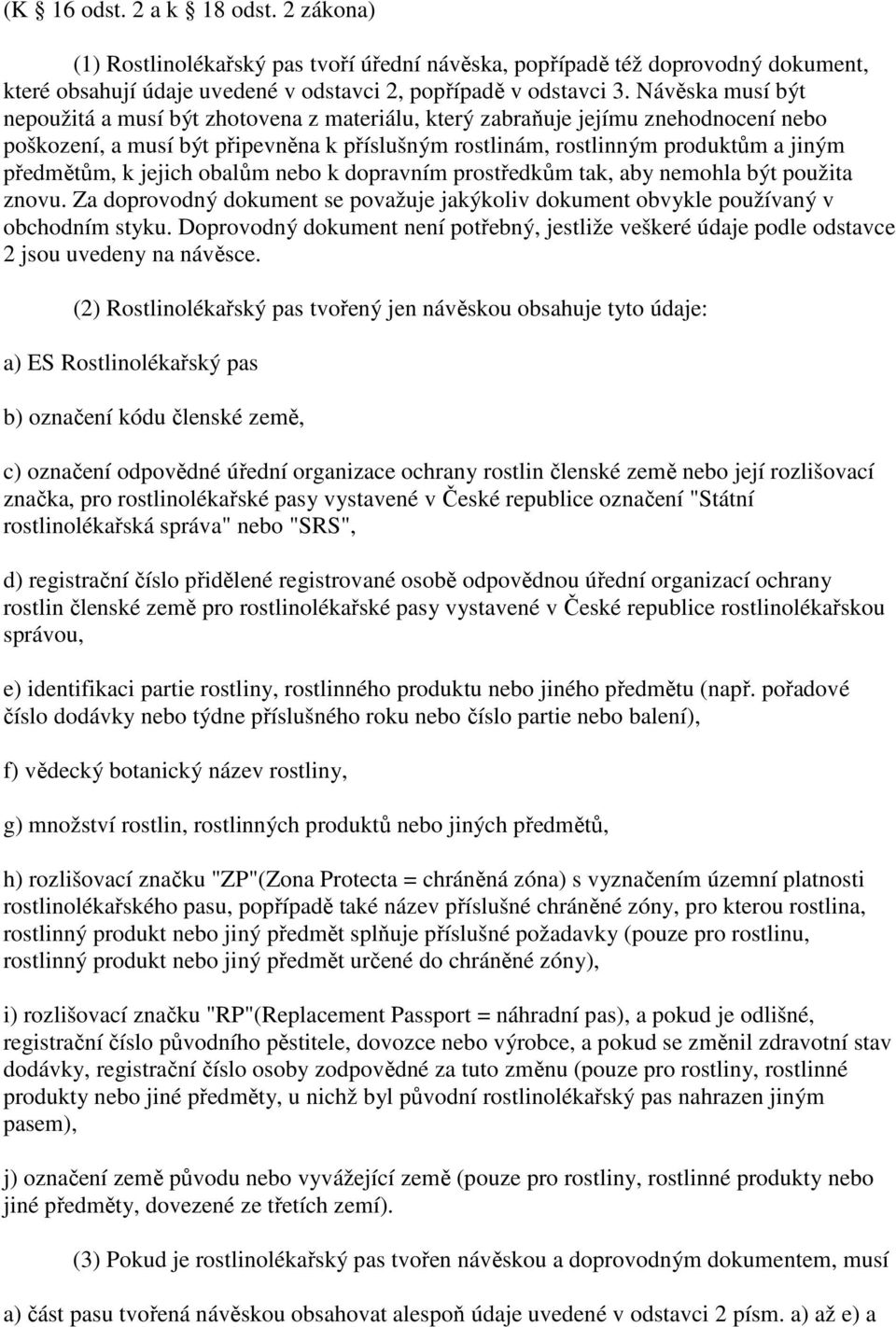 (K § 16 odst. 2 a k § 18 odst. 2 zákona)

(1) Rostlinolékařský pas tvoří úřední návěska, popřípadě též doprovodný dokument, které obsahují údaje uvedené v odstavci 2, popřípadě v odstavci 3. Návěska musí být nepoužitá a musí být zhotovena z materiálu, který zabraňuje jejímu znehodnocení nebo poškození, a musí být připevněna k příslušným rostlinám, rostlinným produktům a jiným předmětům, k jejich obalům nebo k dopravním prostředkům tak, aby nemohla být použita znovu. Za doprovodný dokument se považuje jakýkoliv dokument obvykle používaný v obchodním styku. Doprovodný dokument není potřebný, jestliže veškeré údaje podle odstavce 2 jsou uvedeny na návěsce.

(2) Rostlinolékařský pas tvořený jen návěskou obsahuje tyto údaje:

a) ES Rostlinolékařský pas

b) označení kódu členské země,

c) označení odpovědné úřední organizace ochrany rostlin členské země nebo její rozlišovací značka, pro rostlinolékařské pasy vystavené v České republice označení "Státní rostlinolékařská správa" nebo "SRS",

d) registrační číslo přidělené registrované osobě odpovědnou úřední organizací ochrany rostlin členské země pro rostlinolékařské pasy vystavené v České republice rostlinolékařskou správou,

e) identifikaci partie rostliny, rostlinného produktu nebo jiného předmětu (např. pořadové číslo dodávky nebo týdne příslušného roku nebo číslo partie nebo balení),

f) vědecký botanický název rostliny,

g) množství rostlin, rostlinných produktů nebo jiných předmětů,

h) rozlišovací značku "ZP"(Zona Protecta = chráněná zóna) s vyznačením územní platnosti rostlinolékařského pasu, popřípadě také název příslušné chráněné zóny, pro kterou rostlina, rostlinný produkt nebo jiný předmět splňuje příslušné požadavky (pouze pro rostlinu, rostlinný produkt nebo jiný předmět určené do chráněné zóny),

i) rozlišovací značku "RP"(Replacement Passport = náhradní pas), a pokud je odlišné, registrační číslo původního pěstitele, dovozce nebo výrobce, a pokud se změnil zdravotní stav dodávky, registrační číslo osoby zodpovědné za tuto změnu (pouze pro rostliny, rostlinné produkty nebo jiné předměty, u nichž byl původní rostlinolékařský pas nahrazen jiným pasem),

j) označení země původu nebo vyvážející země (pouze pro rostliny, rostlinné produkty nebo jiné předměty, dovezené ze třetích zemí).

(3) Pokud je rostlinolékařský pas tvořen návěskou a doprovodným dokumentem, musí

a) část pasu tvořená návěskou obsahovat alespoň údaje uvedené v odstavci 2 písm. a) až e) a